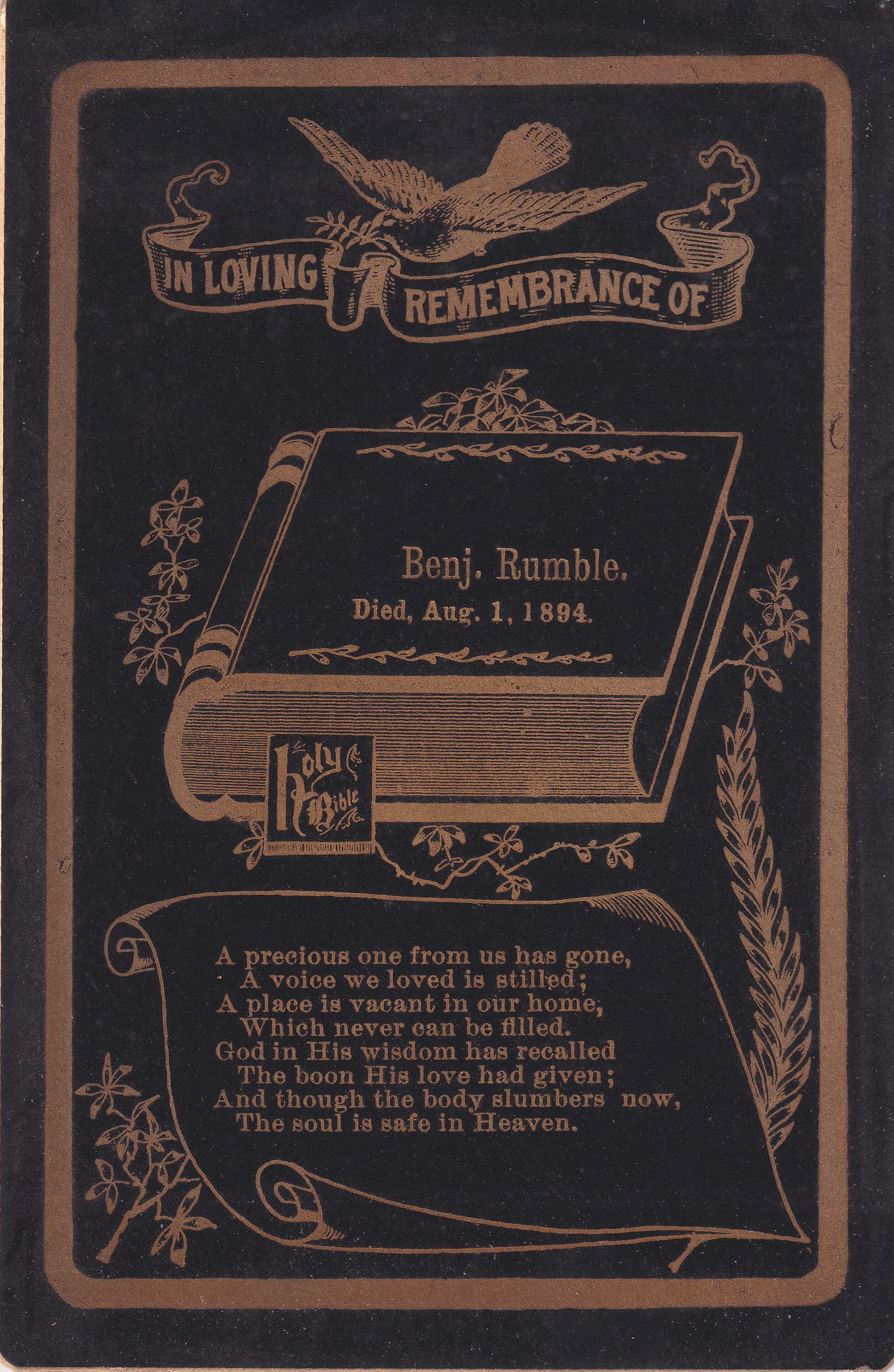 IN LOVING REMEMBRANCE OF

Benj. Rumble.
Died, Aug. 1, 1894.

Holy Bible

A precious one from us has gone,
A voice we loved is stilled;
A place is vacant in our home,
Which never can be filled.
God in His wisdom has recalled
The boon His love had given;
And though the body slumbers now,
The soul is safe in Heaven.